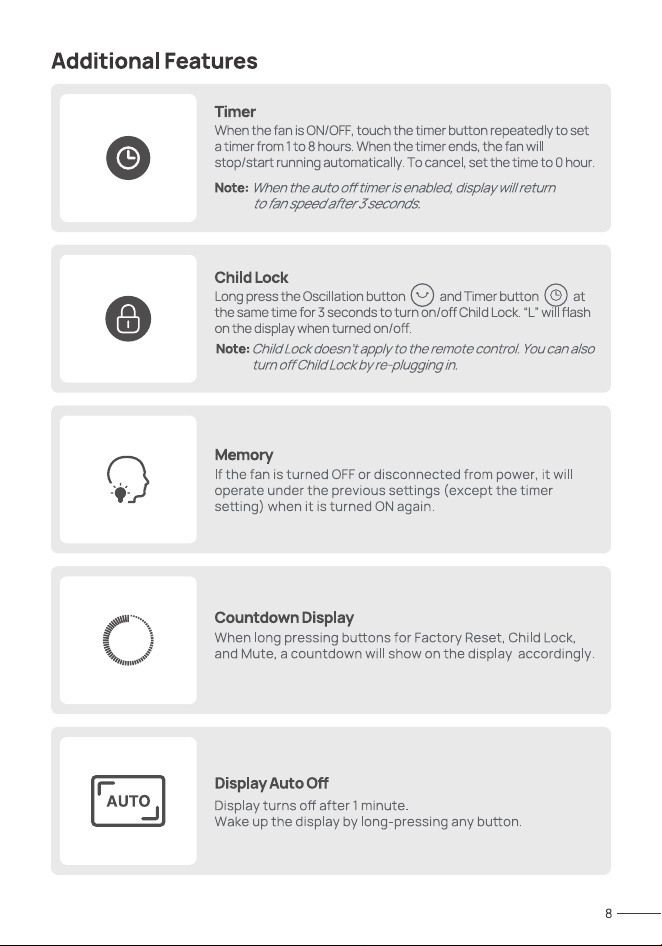 Additional Features

Timer
When the fan is ON/OFF, touch the timer button repeatedly to set a timer from 1 to 8 hours. When the timer ends, the fan will stop/start running automatically. To cancel, set the time to 0 hour.

Note: When the auto off timer is enabled, display will return to fan speed after 3 seconds.

Child Lock
Long press the Oscillation button and Timer button at the same time for 3 seconds to turn on/off Child Lock. "L" will flash on the display when turned on/off.

Note: Child Lock doesn't apply to the remote control. You can also turn off Child Lock by re-plugging in.

Memory
If the fan is turned OFF or disconnected from power, it will operate under the previous settings (except the timer setting) when it is turned ON again.

Countdown Display
When long pressing buttons for Factory Reset, Child Lock, and Mute, a countdown will show on the display accordingly.

AUTO

Display Auto Off
Display turns off after 1 minute.
Wake up the display by long-pressing any button.

8